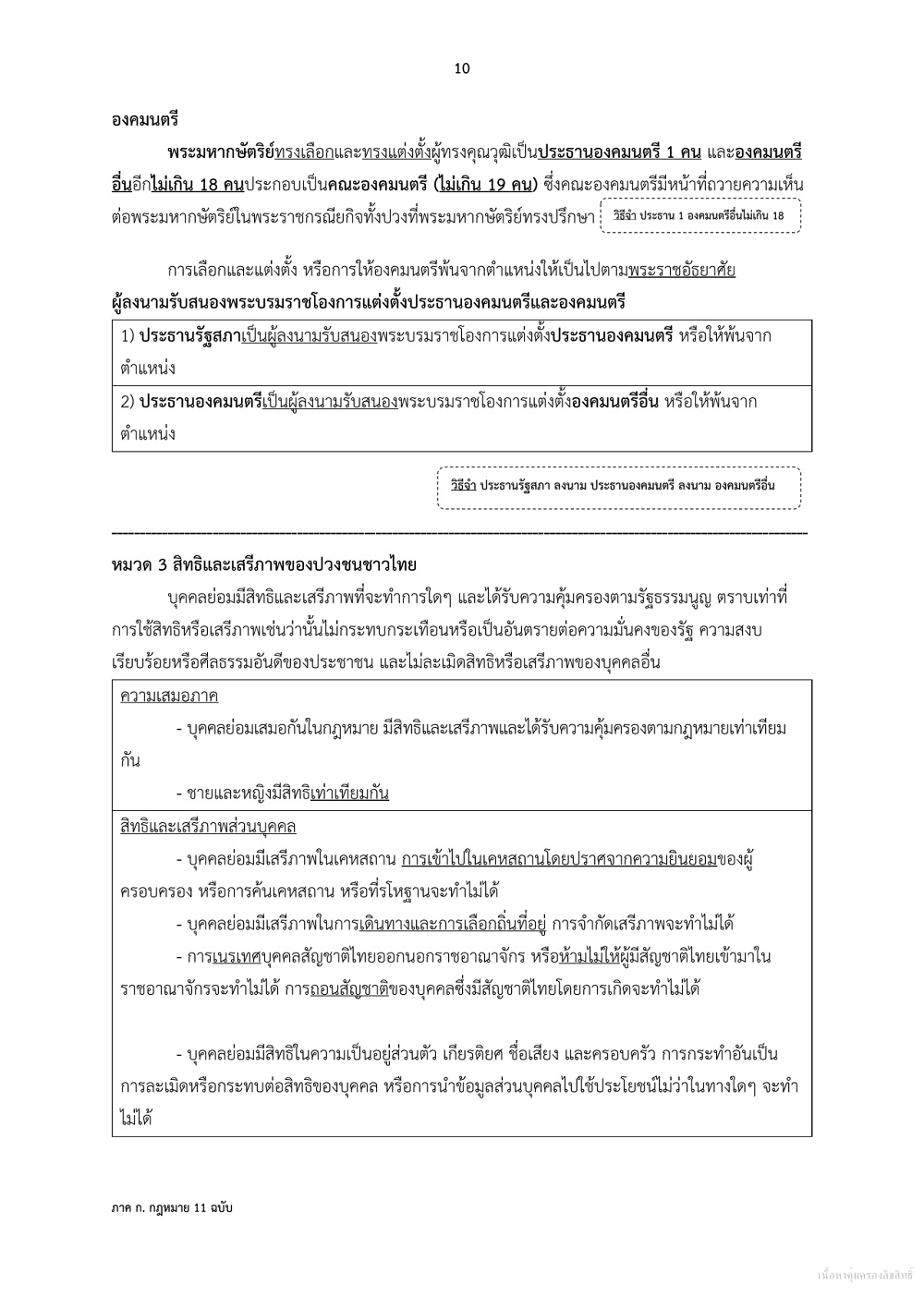 10

องคมนตรี

พระมหากษัตริย์ทรงเลือกและทรงแต่งตั้งผู้ทรงคุณวุฒิเป็นประธานองคมนตรี 1 คน และองคมนตรีอื่นอีกไม่เกิน 18 คนประกอบเป็นคณะองคมนตรี (ไม่เกิน 19 คน) ซึ่งคณะองคมนตรีมีหน้าที่ถวายความเห็นต่อพระมหากษัตริย์ในพระราชกรณียกิจทั้งปวงที่พระมหากษัตริย์ทรงปรึกษา

วิธีจำ ประธาน 1 องคมนตรีอื่นไม่เกิน 18

การเลือกและแต่งตั้ง หรือการให้องคมนตรีพ้นจากตำแหน่งให้เป็นไปตามพระราชอัธยาศัย

ผู้ลงนามรับสนองพระบรมราชโองการแต่งตั้งประธานองคมนตรีและองคมนตรี

| 1) ประธานรัฐสภาเป็นผู้ลงนามรับสนองพระบรมราชโองการแต่งตั้งประธานองคมนตรี หรือให้พ้นจากตำแหน่ง |
|---|
| 2) ประธานองคมนตรีเป็นผู้ลงนามรับสนองพระบรมราชโองการแต่งตั้งองคมนตรีอื่น หรือให้พ้นจากตำแหน่ง |

วิธีจำ ประธานรัฐสภา ลงนาม ประธานองคมนตรี ลงนาม องคมนตรีอื่น

หมวด 3 สิทธิและเสรีภาพของปวงชนชาวไทย

บุคคลย่อมมีสิทธิและเสรีภาพที่จะทำการใดๆ และได้รับความคุ้มครองตามรัฐธรรมนูญ ตราบเท่าที่การใช้สิทธิหรือเสรีภาพเช่นว่านั้นไม่กระทบกระเทือนหรือเป็นอันตรายต่อความมั่นคงของรัฐ ความสงบเรียบร้อยหรือศีลธรรมอันดีของประชาชน และไม่ละเมิดสิทธิหรือเสรีภาพของบุคคลอื่น

ความเสมอภาค

- บุคคลย่อมเสมอกันในกฎหมาย มีสิทธิและเสรีภาพและได้รับความคุ้มครองตามกฎหมายเท่าเทียมกัน

- ชายและหญิงมีสิทธิเท่าเทียมกัน

สิทธิและเสรีภาพส่วนบุคคล

- บุคคลย่อมมีเสรีภาพในเคหสถาน การเข้าไปในเคหสถานโดยปราศจากความยินยอมของผู้ครอบครอง หรือการค้นเคหสถาน หรือที่รโหฐานจะทำไม่ได้

- บุคคลย่อมมีเสรีภาพในการเดินทางและการเลือกถิ่นที่อยู่ การจำกัดเสรีภาพจะทำไม่ได้

- การเนรเทศบุคคลสัญชาติไทยออกนอกราชอาณาจักร หรือห้ามไม่ให้ผู้มีสัญชาติไทยเข้ามาในราชอาณาจักรจะทำไม่ได้ การถอนสัญชาติของบุคคลซึ่งมีสัญชาติไทยโดยการเกิดจะทำไม่ได้

- บุคคลย่อมมีสิทธิในความเป็นอยู่ส่วนตัว เกียรติยศ ชื่อเสียง และครอบครัว การกระทำอันเป็นการละเมิดหรือกระทบต่อสิทธิของบุคคล หรือการนำข้อมูลส่วนบุคคลไปใช้ประโยชน์ไม่ว่าในทางใดๆ จะทำไม่ได้

ภาค ก. กฎหมาย 11 ฉบับ

เนื้อหาคุ้มครองลิขสิทธิ์